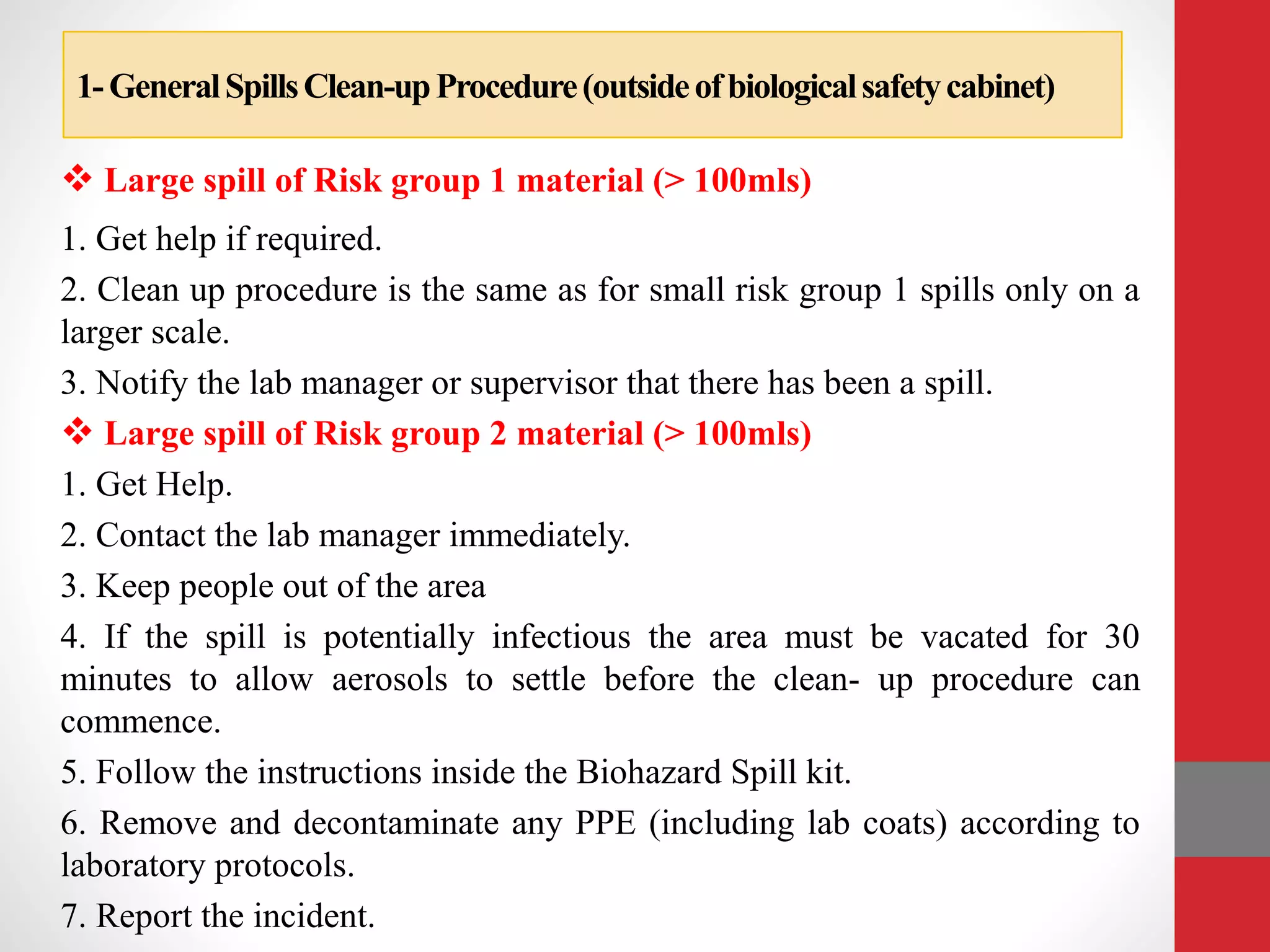 1- General Spills Clean-up Procedure (outside of biological safety cabinet)

❖ Large spill of Risk group 1 material (> 100mls)

1. Get help if required.

2. Clean up procedure is the same as for small risk group 1 spills only on a larger scale.

3. Notify the lab manager or supervisor that there has been a spill.

❖ Large spill of Risk group 2 material (> 100mls)

1. Get Help.

2. Contact the lab manager immediately.

3. Keep people out of the area

4. If the spill is potentially infectious the area must be vacated for 30 minutes to allow aerosols to settle before the clean- up procedure can commence.

5. Follow the instructions inside the Biohazard Spill kit.

6. Remove and decontaminate any PPE (including lab coats) according to laboratory protocols.

7. Report the incident.